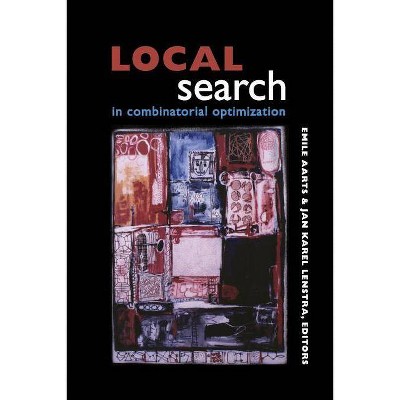 LOCAL
search
in combinatorial optimization

EMILE AARTS & JAN KAREL LENSTRA, EDITORS